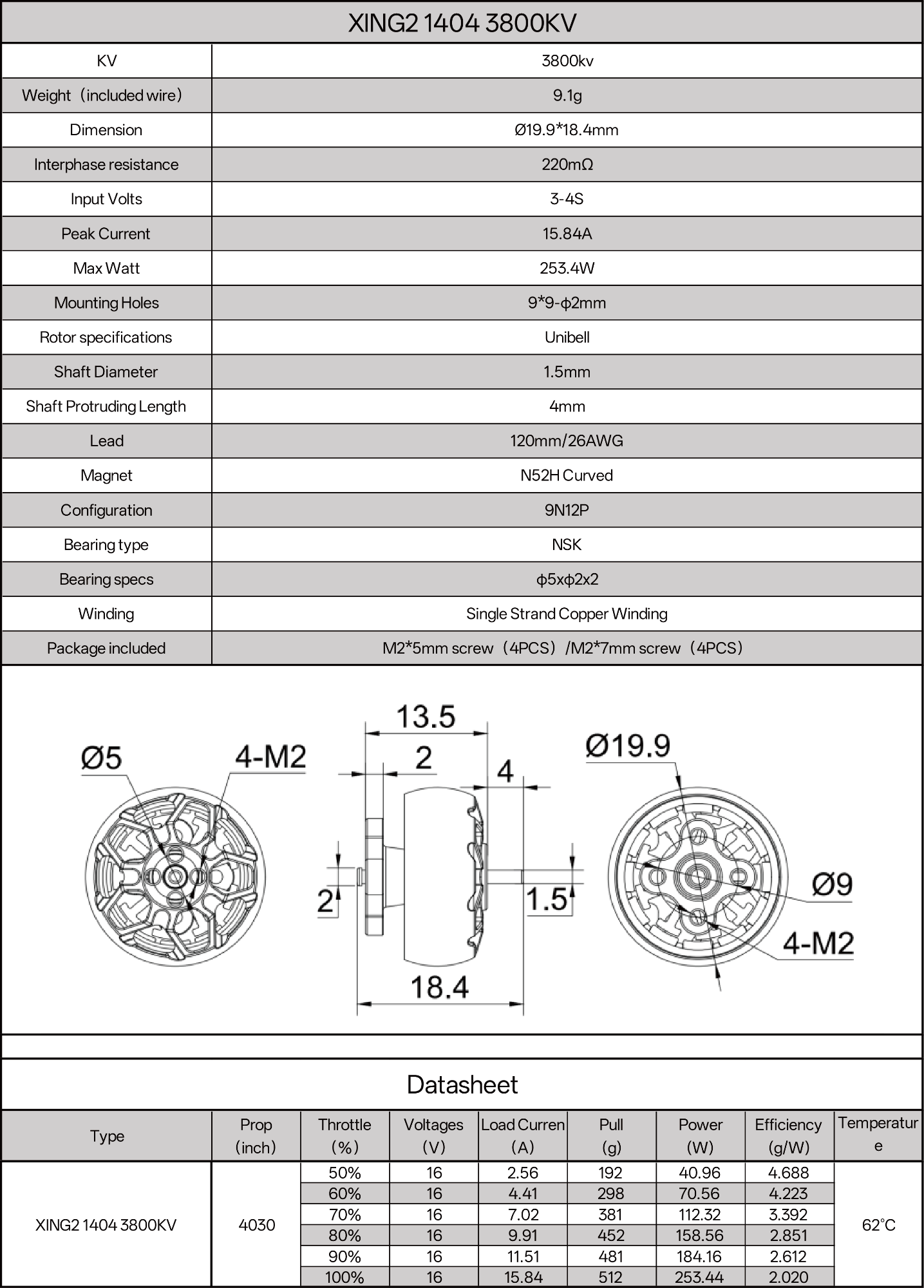 XING2 1404 3800KV

| KV | 3800kv |
|---|---|
| Weight（included wire） | 9.1g |
| Dimension | Ø19.9*18.4mm |
| Interphase resistance | 220mΩ |
| Input Volts | 3-4S |
| Peak Current | 15.84A |
| Max Watt | 253.4W |
| Mounting Holes | 9*9-ϕ2mm |
| Rotor specifications | Unibell |
| Shaft Diameter | 1.5mm |
| Shaft Protruding Length | 4mm |
| Lead | 120mm/26AWG |
| Magnet | N52H Curved |
| Configuration | 9N12P |
| Bearing type | NSK |
| Bearing specs | ϕ5xϕ2x2 |
| Winding | Single Strand Copper Winding |
| Package included | M2*5mm screw（4PCS）/M2*7mm screw（4PCS） |

Ø5
4-M2
13.5
2
4
2
1.5
18.4
Ø19.9
Ø9
4-M2

Datasheet

| Type | Prop (inch) | Throttle (%) | Voltages (V) | Load Curren (A) | Pull (g) | Power (W) | Efficiency (g/W) | Temperatur e |
|---|---|---|---|---|---|---|---|---|
| XING2 1404 3800KV | 4030 | 50% | 16 | 2.56 | 192 | 40.96 | 4.688 | 62°C |
| | | 60% | 16 | 4.41 | 298 | 70.56 | 4.223 | |
| | | 70% | 16 | 7.02 | 381 | 112.32 | 3.392 | |
| | | 80% | 16 | 9.91 | 452 | 158.56 | 2.851 | |
| | | 90% | 16 | 11.51 | 481 | 184.16 | 2.612 | |
| | | 100% | 16 | 15.84 | 512 | 253.44 | 2.020 | |